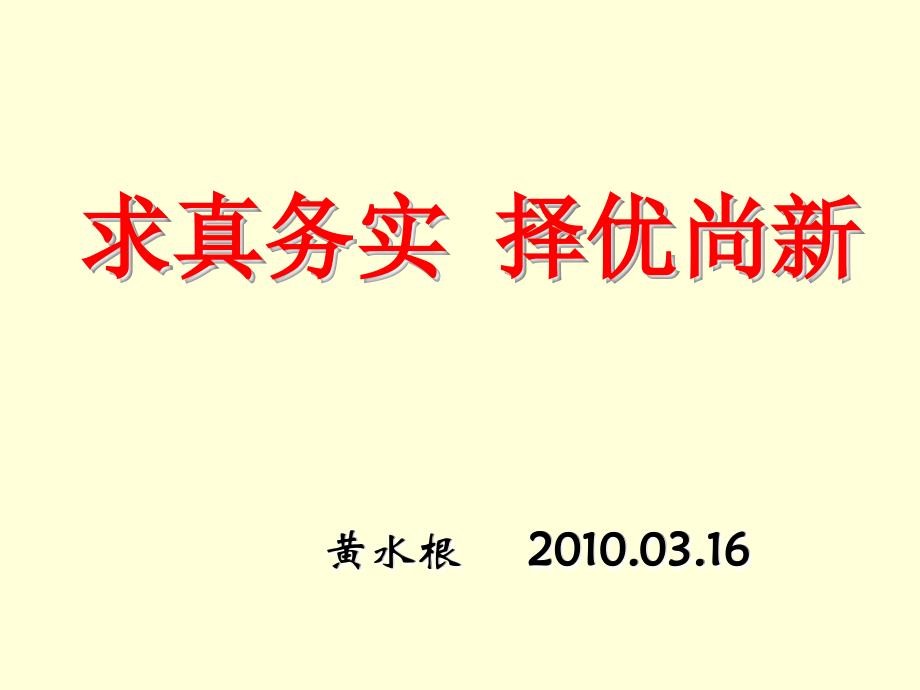 求真务实 择优尚新

黄水根 2010.03.16